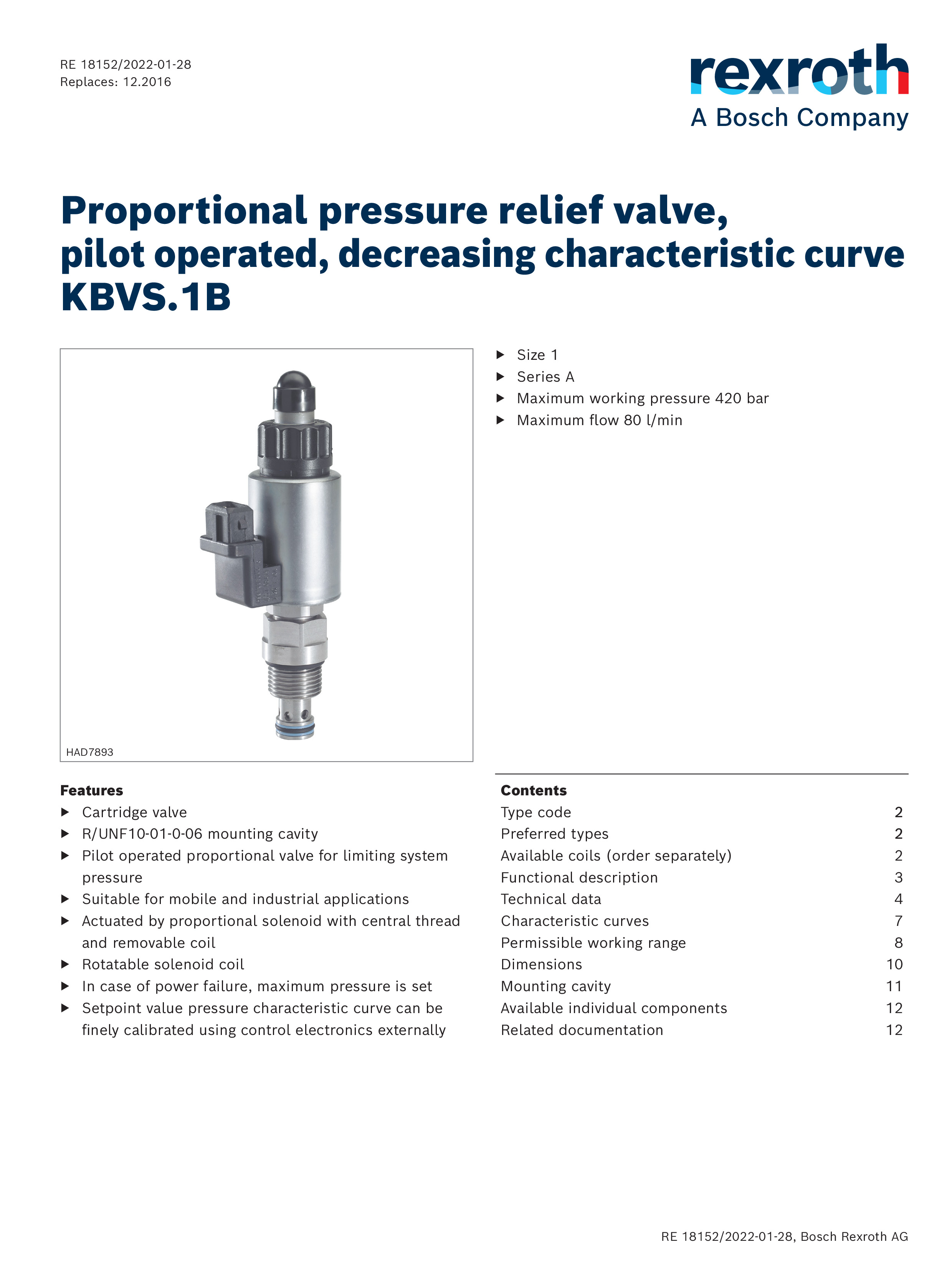 RE 18152/2022-01-28
Replaces: 12.2016

rexroth
A Bosch Company

Proportional pressure relief valve, pilot operated, decreasing characteristic curve KBVS.1B

HAD7893

▶ Size 1
▶ Series A
▶ Maximum working pressure 420 bar
▶ Maximum flow 80 l/min

Features
▶ Cartridge valve
▶ R/UNF10-01-0-06 mounting cavity
▶ Pilot operated proportional valve for limiting system pressure
▶ Suitable for mobile and industrial applications
▶ Actuated by proportional solenoid with central thread and removable coil
▶ Rotatable solenoid coil
▶ In case of power failure, maximum pressure is set
▶ Setpoint value pressure characteristic curve can be finely calibrated using control electronics externally

Contents
| | |
|---|---|
| Type code | 2 |
| Preferred types | 2 |
| Available coils (order separately) | 2 |
| Functional description | 3 |
| Technical data | 4 |
| Characteristic curves | 7 |
| Permissible working range | 8 |
| Dimensions | 10 |
| Mounting cavity | 11 |
| Available individual components | 12 |
| Related documentation | 12 |

RE 18152/2022-01-28, Bosch Rexroth AG